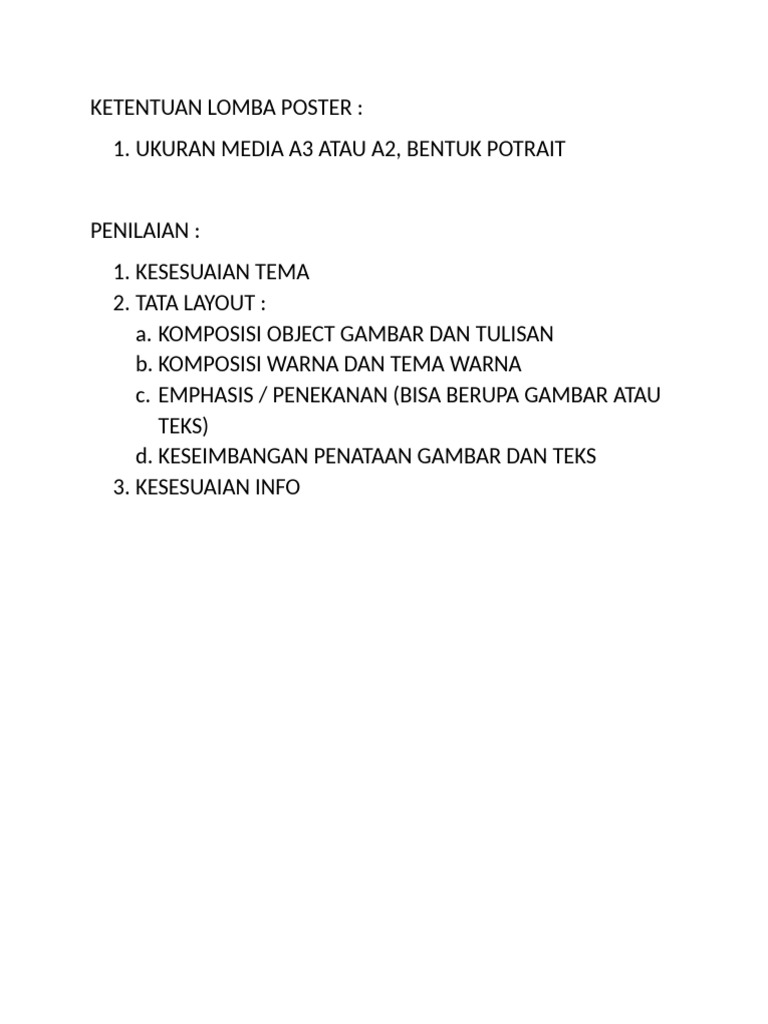 KETENTUAN LOMBA POSTER :

1. UKURAN MEDIA A3 ATAU A2, BENTUK POTRAIT

PENILAIAN :

1. KESESUAIAN TEMA
2. TATA LAYOUT :
a. KOMPOSISI OBJECT GAMBAR DAN TULISAN
b. KOMPOSISI WARNA DAN TEMA WARNA
c. EMPHASIS / PENEKANAN (BISA BERUPA GAMBAR ATAU TEKS)
d. KESEIMBANGAN PENATAAN GAMBAR DAN TEKS
3. KESESUAIAN INFO